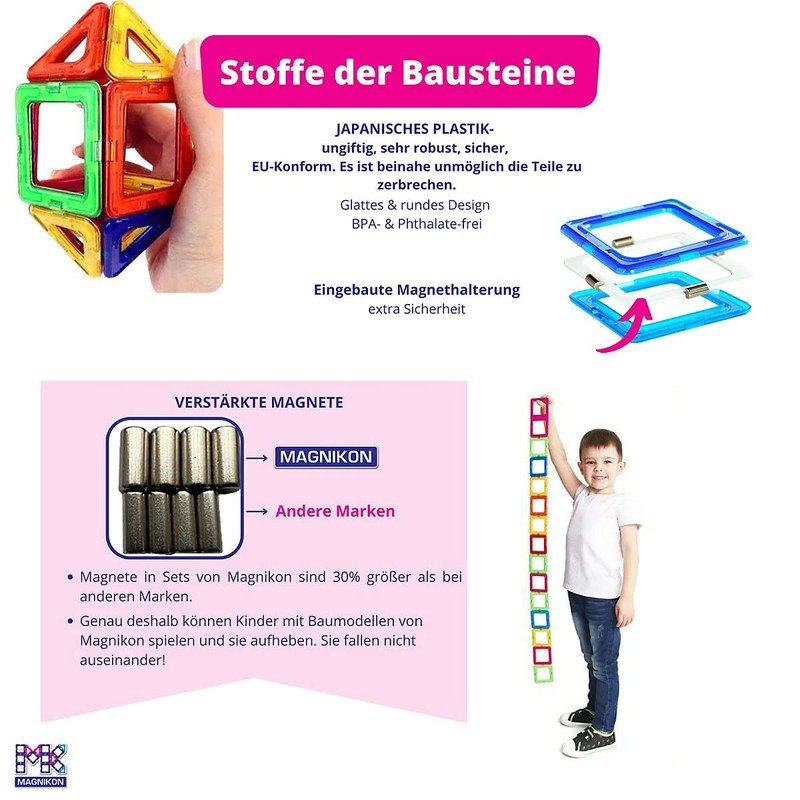 Stoffe der Bausteine

JAPANISCHES PLASTIK-
ungiftig, sehr robust, sicher,
EU-Konform. Es ist beinahe unmöglich die Teile zu zerbrechen.
Glattes & rundes Design
BPA- & Phthalate-frei

Eingebaute Magnethalterung
extra Sicherheit

VERSTÄRKTE MAGNETE

MAGNIKON

Andere Marken

• Magnete in Sets von Magnikon sind 30% größer als bei anderen Marken.
• Genau deshalb können Kinder mit Baumodellen von Magnikon spielen und sie aufheben. Sie fallen nicht auseinander!

MK
MAGNIKON